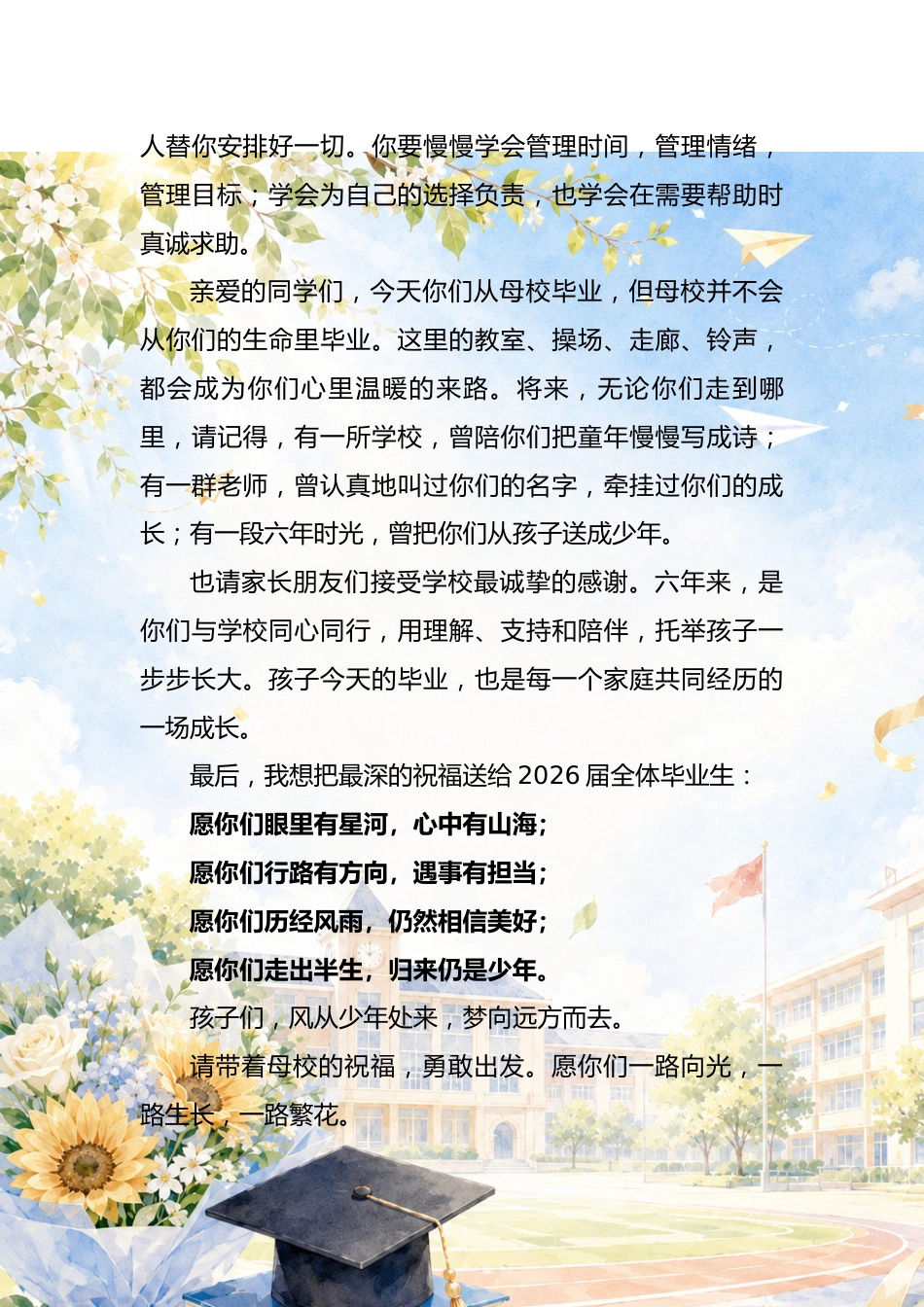 人替你安排好一切。你要慢慢学会管理时间，管理情绪，管理目标；学会为自己的选择负责，也学会在需要帮助时真诚求助。

亲爱的同学们，今天你们从母校毕业，但母校并不会从你们的生命里毕业。这里的教室、操场、走廊、铃声，都会成为你们心里温暖的来路。将来，无论你们走到哪里，请记得，有一所学校，曾陪你们把童年慢慢写成诗；有一群老师，曾认真地叫过你们的名字，牵挂过你们的成长；有一段六年时光，曾把你们从孩子送成少年。

也请家长朋友们接受学校最诚挚的感谢。六年来，是你们与学校同心同行，用理解、支持和陪伴，托举孩子一步步长大。孩子今天的毕业，也是每一个家庭共同经历的一场成长。

最后，我想把最深的祝福送给 2026 届全体毕业生：

愿你们眼里有星河，心中有山海；

愿你们行路有方向，遇事有担当；

愿你们历经风雨，仍然相信美好；

愿你们走出半生，归来仍是少年。

孩子们，风从少年处来，梦向远方而去。

请带着母校的祝福，勇敢出发。愿你们一路向光，一路生长，一路繁花。